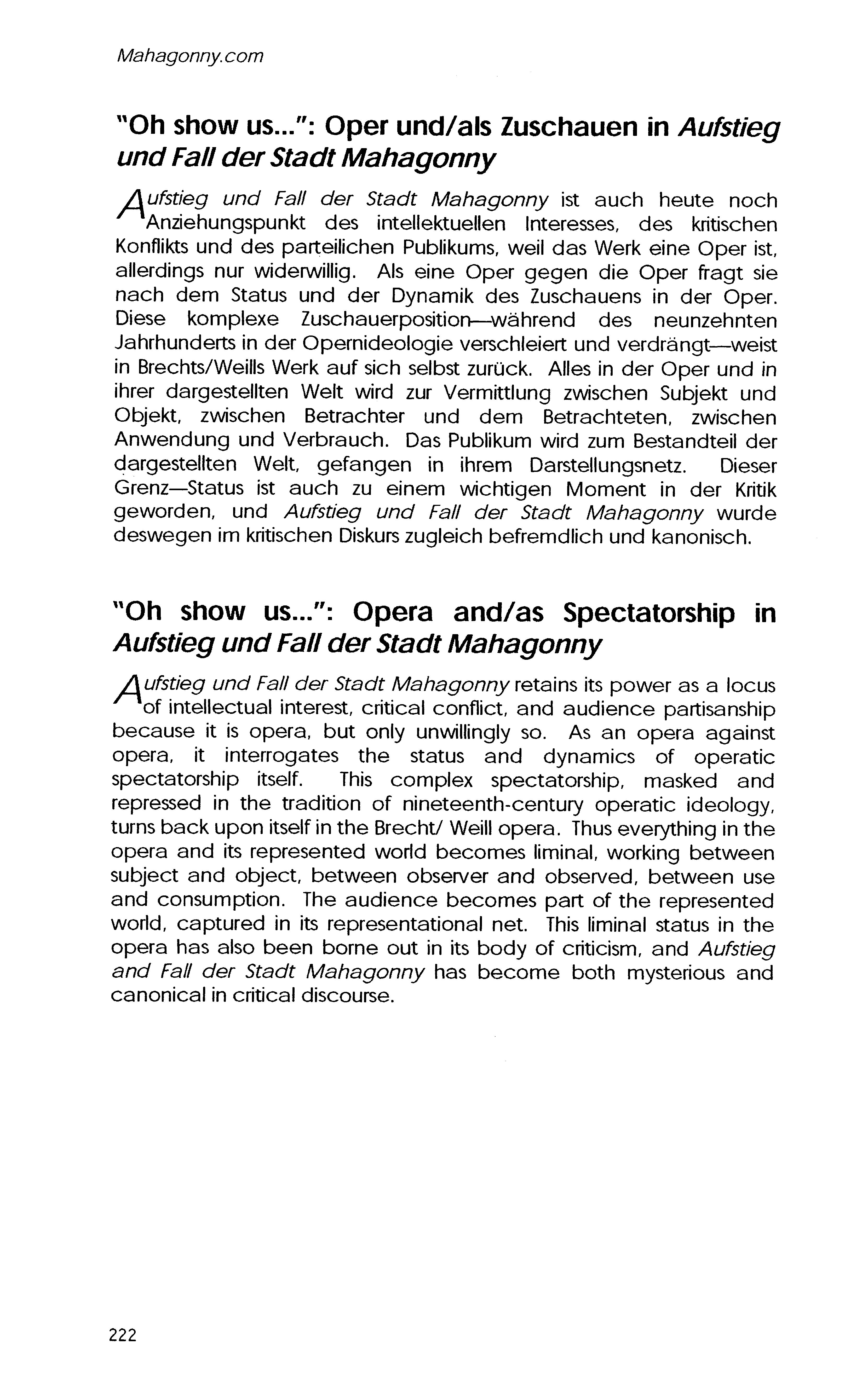 Mahagonny.com

"Oh show us...": Oper und/als Zuschauen in Aufstieg und Fall der Stadt Mahagonny

Aufstieg und Fall der Stadt Mahagonny ist auch heute noch Anziehungspunkt des intellektuellen Interesses, des kritischen Konflikts und des parteilichen Publikums, weil das Werk eine Oper ist, allerdings nur widerwillig. Als eine Oper gegen die Oper fragt sie nach dem Status und der Dynamik des Zuschauens in der Oper. Diese komplexe Zuschauerposition—während des neunzehnten Jahrhunderts in der Opernideologie verschleiert und verdrängt—weist in Brechts/Weills Werk auf sich selbst zurück. Alles in der Oper und in ihrer dargestellten Welt wird zur Vermittlung zwischen Subjekt und Objekt, zwischen Betrachter und dem Betrachteten, zwischen Anwendung und Verbrauch. Das Publikum wird zum Bestandteil der dargestellten Welt, gefangen in ihrem Darstellungsnetz. Dieser Grenz—Status ist auch zu einem wichtigen Moment in der Kritik geworden, und Aufstieg und Fall der Stadt Mahagonny wurde deswegen im kritischen Diskurs zugleich befremdlich und kanonisch.

"Oh show us...": Opera and/as Spectatorship in Aufstieg und Fall der Stadt Mahagonny

Aufstieg und Fall der Stadt Mahagonny retains its power as a locus of intellectual interest, critical conflict, and audience partisanship because it is opera, but only unwillingly so. As an opera against opera, it interrogates the status and dynamics of operatic spectatorship itself. This complex spectatorship, masked and repressed in the tradition of nineteenth-century operatic ideology, turns back upon itself in the Brecht/ Weill opera. Thus everything in the opera and its represented world becomes liminal, working between subject and object, between observer and observed, between use and consumption. The audience becomes part of the represented world, captured in its representational net. This liminal status in the opera has also been borne out in its body of criticism, and Aufstieg and Fall der Stadt Mahagonny has become both mysterious and canonical in critical discourse.

222